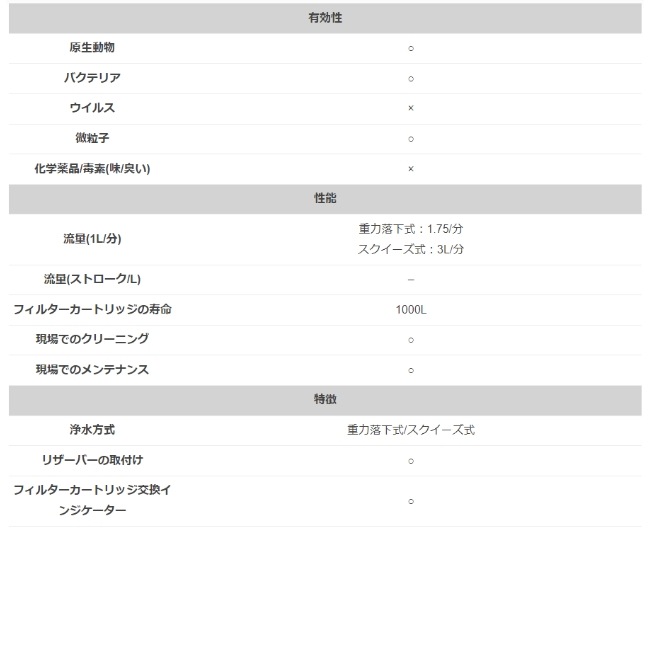 | 有効性 | |
|---|---|
| 原生動物 | ○ |
| バクテリア | ○ |
| ウイルス | × |
| 微粒子 | ○ |
| 化学薬品/毒素(味/臭い) | × |
| 性能 | |
| 流量(1L/分) | 重力落下式：1.75/分 スクイーズ式：3L/分 |
| 流量(ストローク/L) | – |
| フィルターカートリッジの寿命 | 1000L |
| 現場でのクリーニング | ○ |
| 現場でのメンテナンス | ○ |
| 特徴 | |
| 浄水方式 | 重力落下式/スクイーズ式 |
| リザーバーの取付け | ○ |
| フィルターカートリッジ交換インジケーター | ○ |